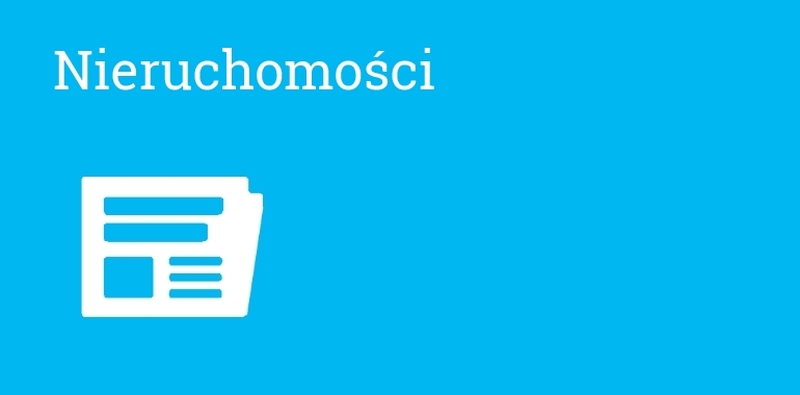 Nieruchomości